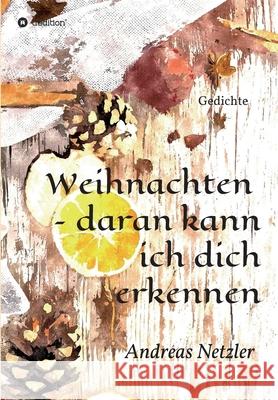 tredition

Gedichte

Weihnachten - daran kann ich dich erkennen

Andreas Netzler

Kraina Książek